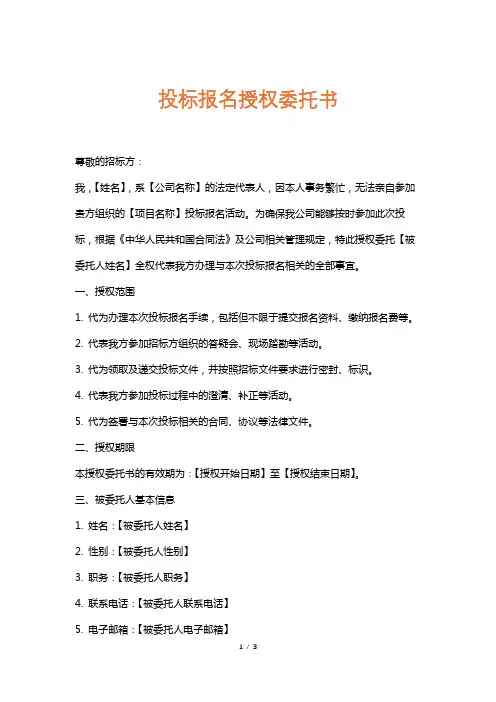 投标报名授权委托书

尊敬的招标方：

我，【姓名】，系【公司名称】的法定代表人，因本人事务繁忙，无法亲自参加贵方组织的【项目名称】投标报名活动。为确保我公司能够按时参加此次投标，根据《中华人民共和国合同法》及公司相关管理规定，特此授权委托【被委托人姓名】全权代表我方办理与本次投标报名相关的全部事宜。

一、授权范围

1. 代为办理本次投标报名手续，包括但不限于提交报名资料、缴纳报名费等。

2. 代表我方参加招标方组织的答疑会、现场踏勘等活动。

3. 代为领取及递交投标文件，并按照招标文件要求进行密封、标识。

4. 代表我方参加投标过程中的澄清、补正等活动。

5. 代为签署与本次投标相关的合同、协议等法律文件。

二、授权期限

本授权委托书的有效期为：【授权开始日期】至【授权结束日期】。

三、被委托人基本信息

1. 姓名：【被委托人姓名】

2. 性别：【被委托人性别】

3. 职务：【被委托人职务】

4. 联系电话：【被委托人联系电话】

5. 电子邮箱：【被委托人电子邮箱】

1 / 3